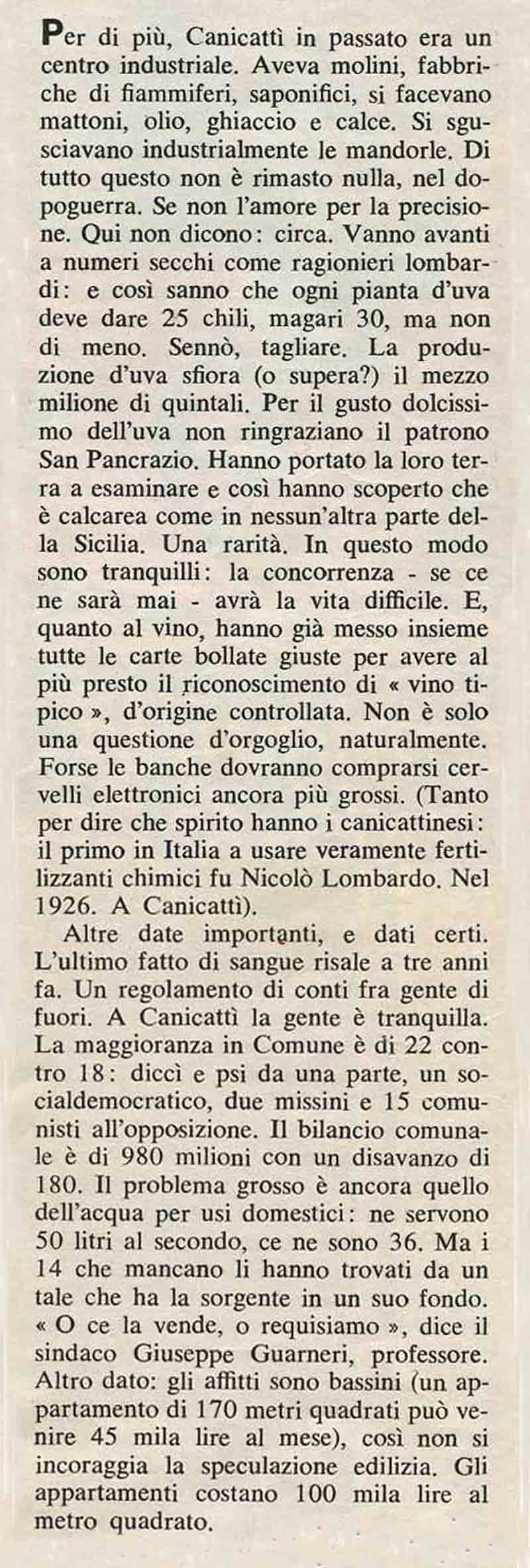 Per di più, Canicattì in passato era un centro industriale. Aveva molini, fabbriche di fiammiferi, saponifici, si facevano mattoni, olio, ghiaccio e calce. Si sgusciavano industrialmente le mandorle. Di tutto questo non è rimasto nulla, nel dopoguerra. Se non l'amore per la precisione. Qui non dicono: circa. Vanno avanti a numeri secchi come ragionieri lombardi: e così sanno che ogni pianta d'uva deve dare 25 chili, magari 30, ma non di meno. Sennò, tagliare. La produzione d'uva sfiora (o supera?) il mezzo milione di quintali. Per il gusto dolcissimo dell'uva non ringraziano il patrono San Pancrazio. Hanno portato la loro terra a esaminare e così hanno scoperto che è calcarea come in nessun'altra parte della Sicilia. Una rarità. In questo modo sono tranquilli: la concorrenza - se ce ne sarà mai - avrà la vita difficile. E, quanto al vino, hanno già messo insieme tutte le carte bollate giuste per avere al più presto il riconoscimento di « vino tipico », d'origine controllata. Non è solo una questione d'orgoglio, naturalmente. Forse le banche dovranno comprarsi cervelli elettronici ancora più grossi. (Tanto per dire che spirito hanno i canicattinesi: il primo in Italia a usare veramente fertilizzanti chimici fu Nicolò Lombardo. Nel 1926. A Canicattì).

Altre date importanti, e dati certi. L'ultimo fatto di sangue risale a tre anni fa. Un regolamento di conti fra gente di fuori. A Canicattì la gente è tranquilla. La maggioranza in Comune è di 22 contro 18: diccì e psi da una parte, un socialdemocratico, due missini e 15 comunisti all'opposizione. Il bilancio comunale è di 980 milioni con un disavanzo di 180. Il problema grosso è ancora quello dell'acqua per usi domestici: ne servono 50 litri al secondo, ce ne sono 36. Ma i 14 che mancano li hanno trovati da un tale che ha la sorgente in un suo fondo. « O ce la vende, o requisiamo », dice il sindaco Giuseppe Guarneri, professore. Altro dato: gli affitti sono bassini (un appartamento di 170 metri quadrati può venire 45 mila lire al mese), così non si incoraggia la speculazione edilizia. Gli appartamenti costano 100 mila lire al metro quadrato.